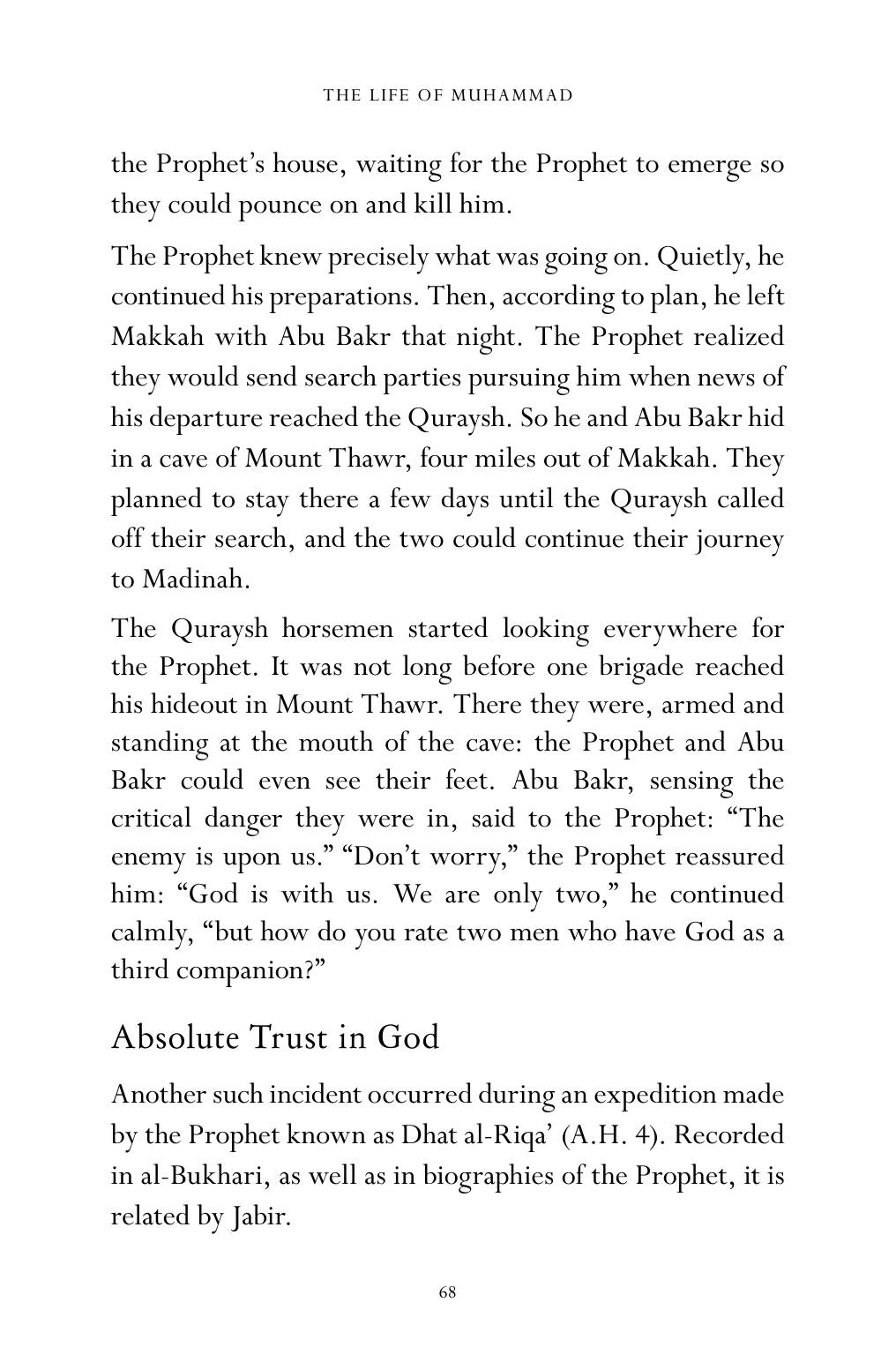 THE LIFE OF MUHAMMAD

the Prophet's house, waiting for the Prophet to emerge so they could pounce on and kill him.

The Prophet knew precisely what was going on. Quietly, he continued his preparations. Then, according to plan, he left Makkah with Abu Bakr that night. The Prophet realized they would send search parties pursuing him when news of his departure reached the Quraysh. So he and Abu Bakr hid in a cave of Mount Thawr, four miles out of Makkah. They planned to stay there a few days until the Quraysh called off their search, and the two could continue their journey to Madinah.

The Quraysh horsemen started looking everywhere for the Prophet. It was not long before one brigade reached his hideout in Mount Thawr. There they were, armed and standing at the mouth of the cave: the Prophet and Abu Bakr could even see their feet. Abu Bakr, sensing the critical danger they were in, said to the Prophet: "The enemy is upon us." "Don't worry," the Prophet reassured him: "God is with us. We are only two," he continued calmly, "but how do you rate two men who have God as a third companion?"

Absolute Trust in God

Another such incident occurred during an expedition made by the Prophet known as Dhat al-Riqa' (A.H. 4). Recorded in al-Bukhari, as well as in biographies of the Prophet, it is related by Jabir.

68